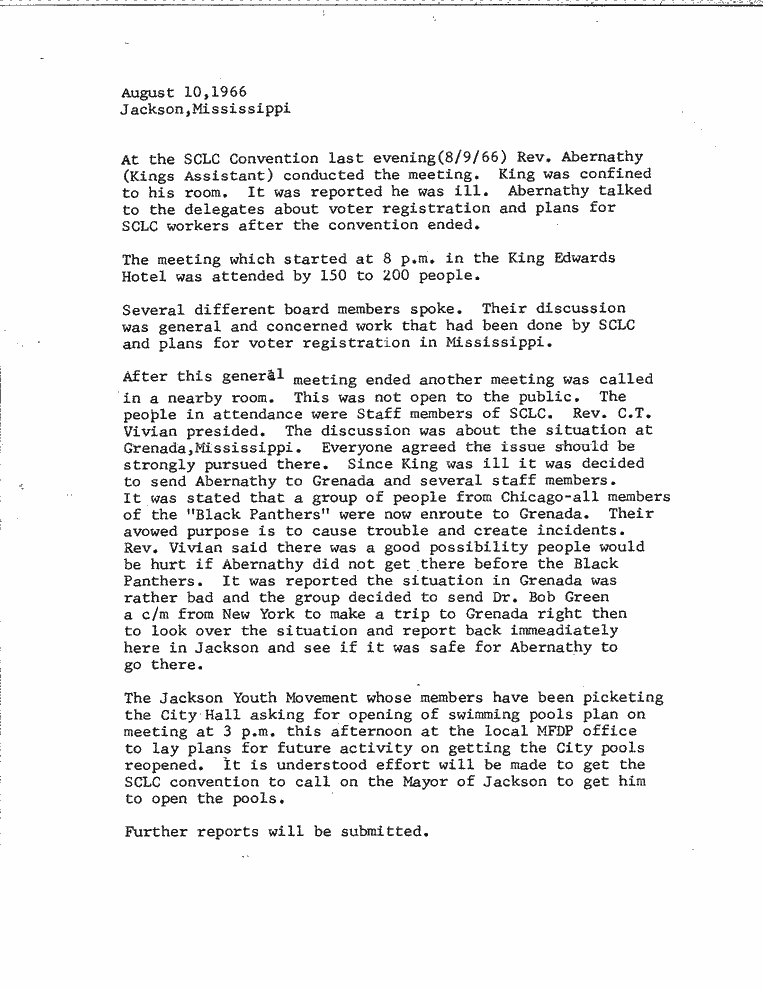 August 10,1966
Jackson,Mississippi

At the SCLC Convention last evening(8/9/66) Rev. Abernathy (Kings Assistant) conducted the meeting. King was confined to his room. It was reported he was ill. Abernathy talked to the delegates about voter registration and plans for SCLC workers after the convention ended.

The meeting which started at 8 p.m. in the King Edwards Hotel was attended by 150 to 200 people.

Several different board members spoke. Their discussion was general and concerned work that had been done by SCLC and plans for voter registration in Mississippi.

After this general meeting ended another meeting was called in a nearby room. This was not open to the public. The people in attendance were Staff members of SCLC. Rev. C.T. Vivian presided. The discussion was about the situation at Grenada,Mississippi. Everyone agreed the issue should be strongly pursued there. Since King was ill it was decided to send Abernathy to Grenada and several staff members. It was stated that a group of people from Chicago-all members of the "Black Panthers" were now enroute to Grenada. Their avowed purpose is to cause trouble and create incidents. Rev. Vivian said there was a good possibility people would be hurt if Abernathy did not get there before the Black Panthers. It was reported the situation in Grenada was rather bad and the group decided to send Dr. Bob Green a c/m from New York to make a trip to Grenada right then to look over the situation and report back immeadiately here in Jackson and see if it was safe for Abernathy to go there.

The Jackson Youth Movement whose members have been picketing the City Hall asking for opening of swimming pools plan on meeting at 3 p.m. this afternoon at the local MFDP office to lay plans for future activity on getting the City pools reopened. It is understood effort will be made to get the SCLC convention to call on the Mayor of Jackson to get him to open the pools.

Further reports will be submitted.